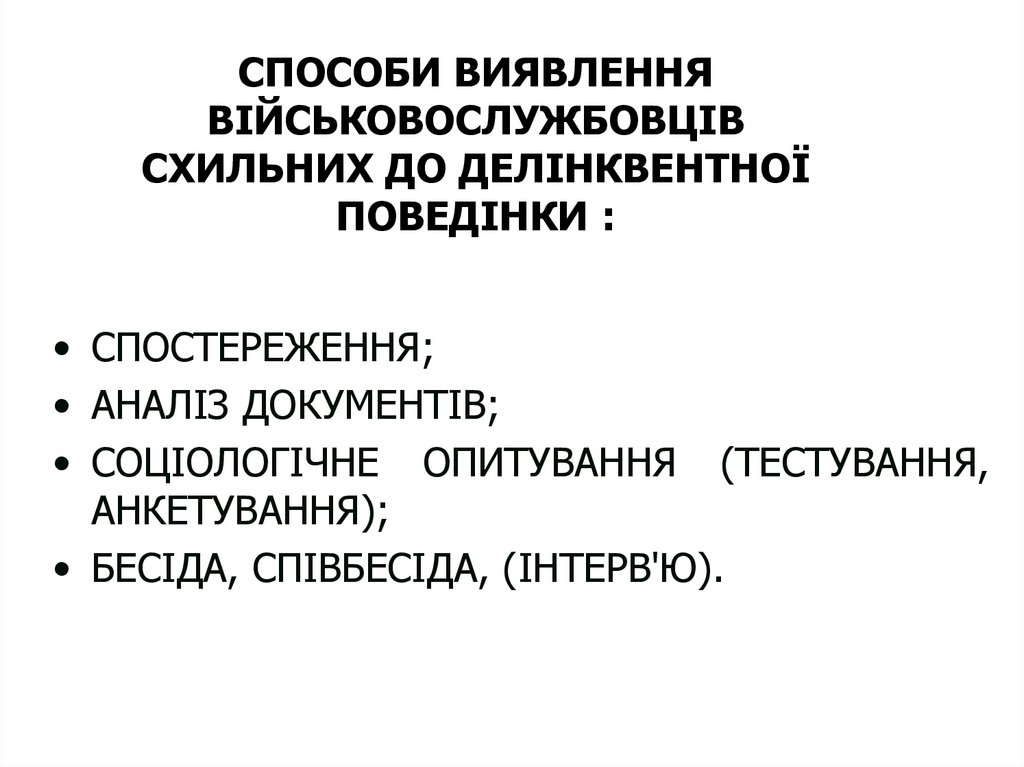 СПОСОБИ ВИЯВЛЕННЯ ВІЙСЬКОВОСЛУЖБОВЦІВ СХИЛЬНИХ ДО ДЕЛІНКВЕНТНОЇ ПОВЕДІНКИ :

• СПОСТЕРЕЖЕННЯ;
• АНАЛІЗ ДОКУМЕНТІВ;
• СОЦІОЛОГІЧНЕ ОПИТУВАННЯ (ТЕСТУВАННЯ, АНКЕТУВАННЯ);
• БЕСІДА, СПІВБЕСІДА, (ІНТЕРВ'Ю).